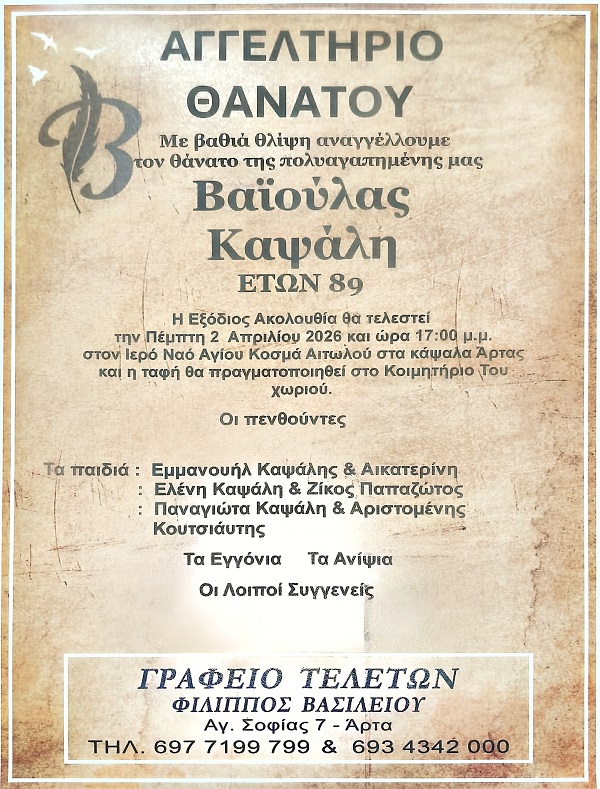 ΑΓΓΕΛΤΗΡΙΟ ΘΑΝΑΤΟΥ

Με βαθιά θλίψη αναγγέλλουμε τον θάνατο της πολυαγαπημένης μας

Βαϊούλας Καψάλη

ΕΤΩΝ 89

Η Εξόδιος Ακολουθία θα τελεστεί την Πέμπτη 2 Απριλίου 2026 και ώρα 17:00 μ.μ. στον Ιερό Ναό Αγίου Κοσμά Αιτωλού στα κάψαλα Άρτας και η ταφή θα πραγματοποιηθεί στο Κοιμητήριο Του χωριού.

Οι πενθούντες

Τα παιδιά : Εμμανουήλ Καψάλης & Αικατερίνη
: Ελένη Καψάλη & Ζίκος Παπαζώτος
: Παναγιώτα Καψάλη & Αριστομένης Κουτσιάυτης

Τα Εγγόνια Τα Ανίψια

Οι Λοιποί Συγγενείς

ΓΡΑΦΕΙΟ ΤΕΛΕΤΩΝ
ΦΙΛΙΠΠΟΣ ΒΑΣΙΛΕΙΟΥ
Αγ. Σοφίας 7 - Άρτα
ΤΗΛ. 697 7199 799 & 693 4342 000